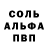 СОЛЬ
АЛЬФА
ПВП